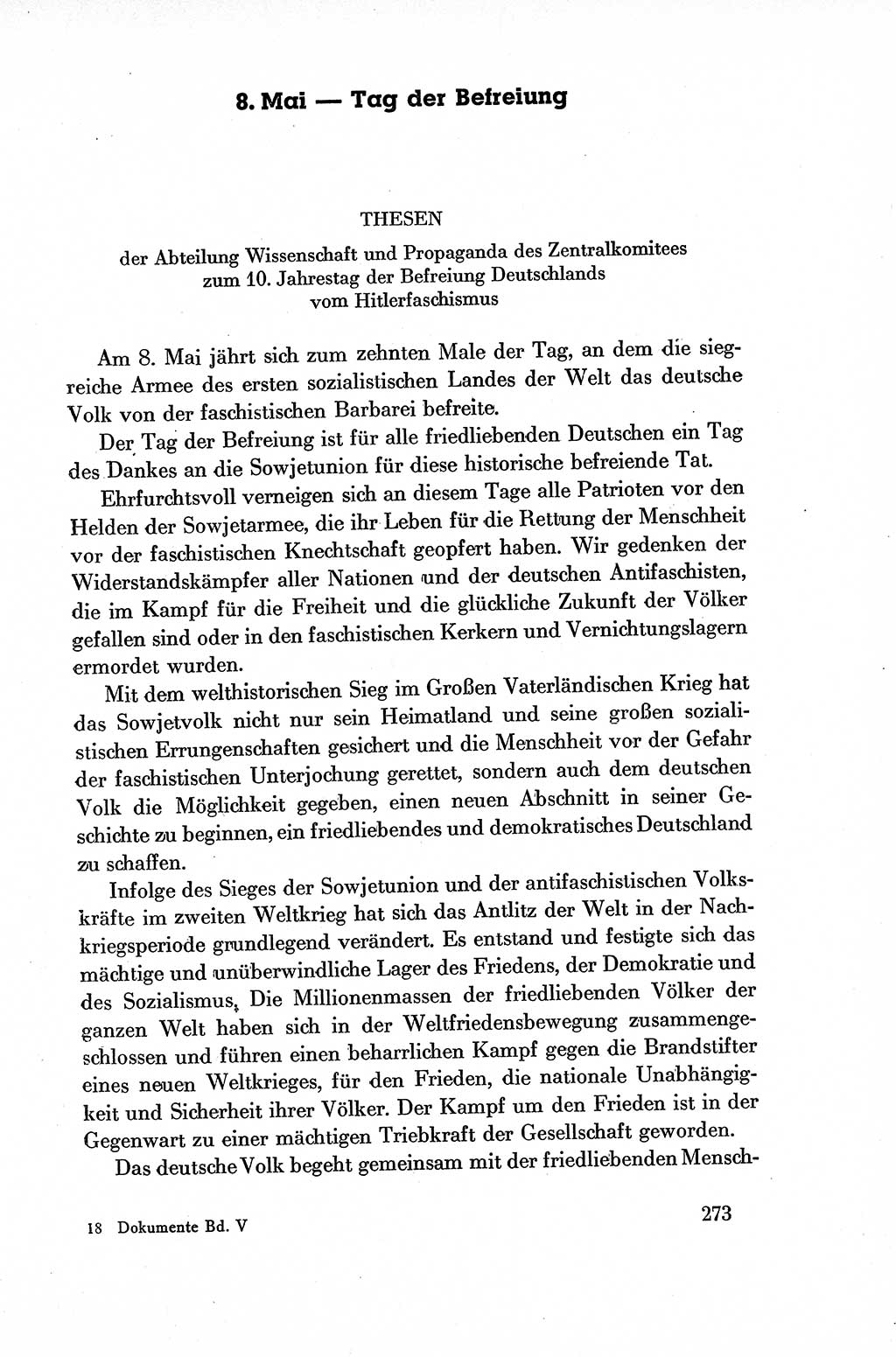 8. Mai — Tag der Befreiung

THESEN

der Abteilung Wissenschaft und Propaganda des Zentralkomitees zum 10. Jahrestag der Befreiung Deutschlands vom Hitlerfaschismus

Am 8. Mai jährt sich zum zehnten Male der Tag, an dem die siegreiche Armee des ersten sozialistischen Landes der Welt das deutsche Volk von der faschistischen Barbarei befreite.

Der Tag der Befreiung ist für alle friedliebenden Deutschen ein Tag des Dankes an die Sowjetunion für diese historische befreiende Tat.

Ehrfurchtsvoll verneigen sich an diesem Tage alle Patrioten vor den Helden der Sowjetarmee, die ihr Leben für die Rettung der Menschheit vor der faschistischen Knechtschaft geopfert haben. Wir gedenken der Widerstandskämpfer aller Nationen und der deutschen Antifaschisten, die im Kampf für die Freiheit und die glückliche Zukunft der Völker gefallen sind oder in den faschistischen Kerkern und Vernichtungslagern ermordet wurden.

Mit dem welthistorischen Sieg im Großen Vaterländischen Krieg hat das Sowjetvolk nicht nur sein Heimatland und seine großen sozialistischen Errungenschaften gesichert und die Menschheit vor der Gefahr der faschistischen Unterjochung gerettet, sondern auch dem deutschen Volk die Möglichkeit gegeben, einen neuen Abschnitt in seiner Geschichte zu beginnen, ein friedliebendes und demokratisches Deutschland zu schaffen.

Infolge des Sieges der Sowjetunion und der antifaschistischen Volkskräfte im zweiten Weltkrieg hat sich das Antlitz der Welt in der Nachkriegsperiode grundlegend verändert. Es entstand und festigte sich das mächtige und unüberwindliche Lager des Friedens, der Demokratie und des Sozialismus. Die Millionenmassen der friedliebenden Völker der ganzen Welt haben sich in der Weltfriedensbewegung zusammengeschlossen und führen einen beharrlichen Kampf gegen die Brandstifter eines neuen Weltkrieges, für den Frieden, die nationale Unabhängigkeit und Sicherheit ihrer Völker. Der Kampf um den Frieden ist in der Gegenwart zu einer mächtigen Triebkraft der Gesellschaft geworden.

Das deutsche Volk begeht gemeinsam mit der friedliebenden Mensch-

18 Dokumente Bd. V

273